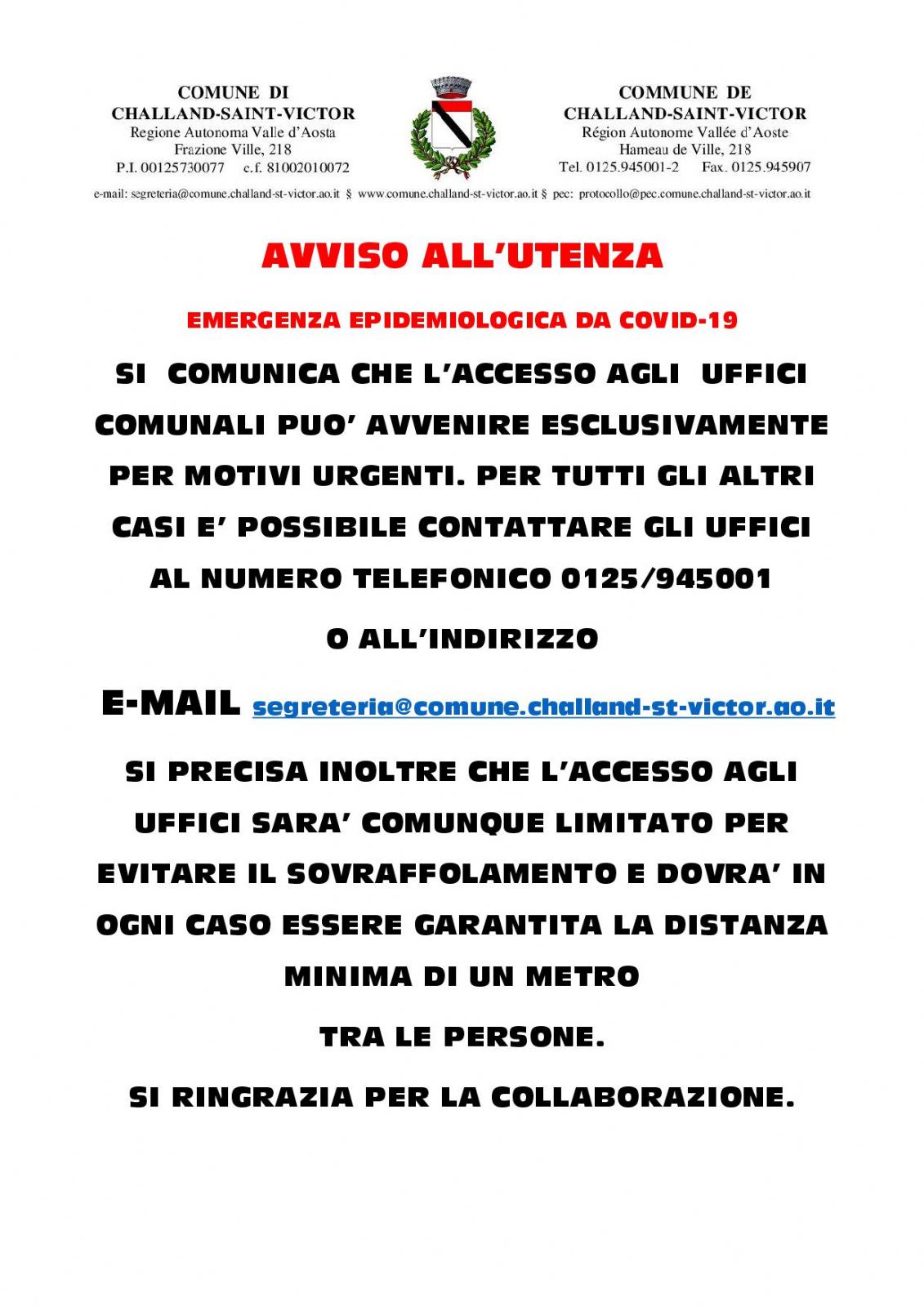 COMUNE DI
CHALLAND-SAINT-VICTOR
Regione Autonoma Valle d'Aosta
Frazione Ville, 218
P.I. 00125730077 c.f. 81002010072

COMMUNE DE
CHALLAND-SAINT-VICTOR
Région Autonome Vallée d'Aoste
Hameau de Ville, 218
Tel. 0125.945001-2 Fax. 0125.945907

e-mail: segreteria@comune.challand-st-victor.ao.it § www.comune.challand-st-victor.ao.it § pec: protocollo@pec.comune.challand-st-victor.ao.it

AVVISO ALL'UTENZA

EMERGENZA EPIDEMIOLOGICA DA COVID-19

SI COMUNICA CHE L'ACCESSO AGLI UFFICI COMUNALI PUO' AVVENIRE ESCLUSIVAMENTE PER MOTIVI URGENTI. PER TUTTI GLI ALTRI CASI E' POSSIBILE CONTATTARE GLI UFFICI AL NUMERO TELEFONICO 0125/945001

O ALL'INDIRIZZO

E-MAIL segreteria@comune.challand-st-victor.ao.it

SI PRECISA INOLTRE CHE L'ACCESSO AGLI UFFICI SARA' COMUNQUE LIMITATO PER EVITARE IL SOVRAFFOLAMENTO E DOVRA' IN OGNI CASO ESSERE GARANTITA LA DISTANZA MINIMA DI UN METRO

TRA LE PERSONE.

SI RINGRAZIA PER LA COLLABORAZIONE.